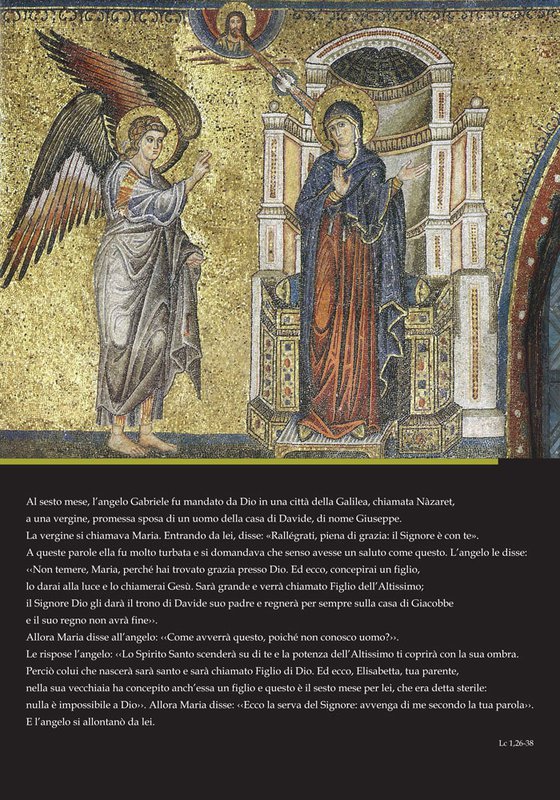 Al sesto mese, l'angelo Gabriele fu mandato da Dio in una città della Galilea, chiamata Nàzaret, a una vergine, promessa sposa di un uomo della casa di Davide, di nome Giuseppe. La vergine si chiamava Maria. Entrando da lei, disse: «Rallégrati, piena di grazia: il Signore è con te». A queste parole ella fu molto turbata e si domandava che senso avesse un saluto come questo. L'angelo le disse: ‹‹Non temere, Maria, perché hai trovato grazia presso Dio. Ed ecco, concepirai un figlio, lo darai alla luce e lo chiamerai Gesù. Sarà grande e verrà chiamato Figlio dell'Altissimo; il Signore Dio gli darà il trono di Davide suo padre e regnerà per sempre sulla casa di Giacobbe e il suo regno non avrà fine››. Allora Maria disse all'angelo: ‹‹Come avverrà questo, poiché non conosco uomo?››. Le rispose l'angelo: ‹‹Lo Spirito Santo scenderà su di te e la potenza dell'Altissimo ti coprirà con la sua ombra. Perciò colui che nascerà sarà santo e sarà chiamato Figlio di Dio. Ed ecco, Elisabetta, tua parente, nella sua vecchiaia ha concepito anch'essa un figlio e questo è il sesto mese per lei, che era detta sterile: nulla è impossibile a Dio››. Allora Maria disse: ‹‹Ecco la serva del Signore: avvenga di me secondo la tua parola››. E l'angelo si allontanò da lei.

Lc 1,26-38